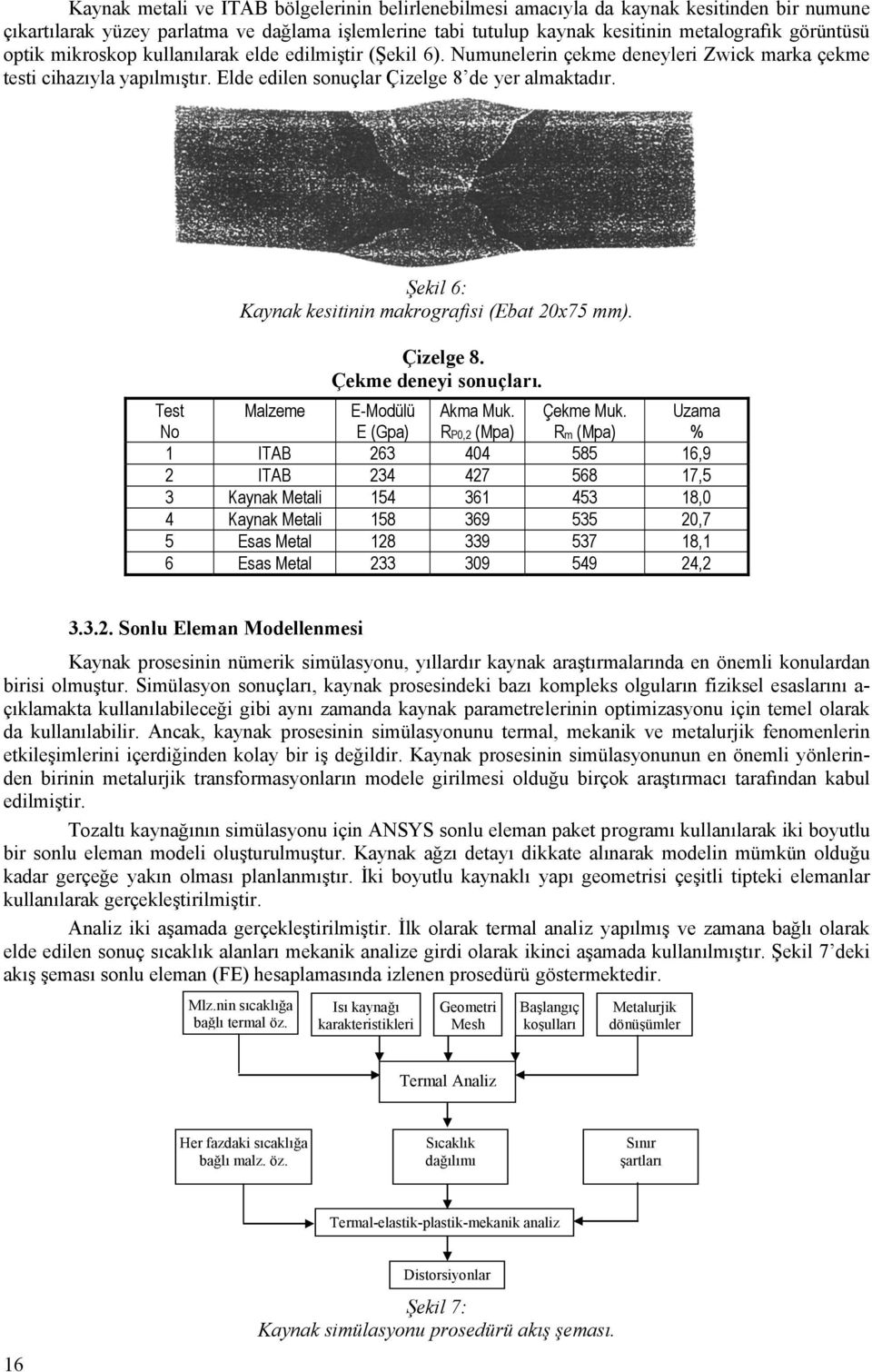 Kaynak metali ve ITAB bölgelerinin belirlenebilmesi amacıyla da kaynak kesitinden bir numune çıkartılarak yüzey parlatma ve dağlama işlemlerine tabi tutulup kaynak kesitinin metalografik görüntüsü optik mikroskop kullanılarak elde edilmiştir (Şekil 6). Numunelerin çekme deneyleri Zwick marka çekme testi cihazıyla yapılmıştır. Elde edilen sonuçlar Çizelge 8'de yer almaktadır.

Şekil 6:
Kaynak kesitinin makrografisi (Ebat 20x75 mm).

Çizelge 8.
Çekme deneyi sonuçları.

| Test No | Malzeme | E-Modülü E (Gpa) | Akma Muk. $R_{P0,2}$ (Mpa) | Çekme Muk. $R_m$ (Mpa) | Uzama % |
|---|---|---|---|---|---|
| 1 | ITAB | 263 | 404 | 585 | 16,9 |
| 2 | ITAB | 234 | 427 | 568 | 17,5 |
| 3 | Kaynak Metali | 154 | 361 | 453 | 18,0 |
| 4 | Kaynak Metali | 158 | 369 | 535 | 20,7 |
| 5 | Esas Metal | 128 | 339 | 537 | 18,1 |
| 6 | Esas Metal | 233 | 309 | 549 | 24,2 |

3.3.2. Sonlu Eleman Modellenmesi

Kaynak prosesinin nümerik simülasyonu, yıllardır kaynak araştırmalarında en önemli konulardan birisi olmuştur. Simülasyon sonuçları, kaynak prosesindeki bazı kompleks olguların fiziksel esaslarını açıklamakta kullanılabileceği gibi aynı zamanda kaynak parametrelerinin optimizasyonu için temel olarak da kullanılabilir. Ancak, kaynak prosesinin simülasyonunu termal, mekanik ve metalurjik fenomenlerin etkileşimlerini içerdiğinden kolay bir iş değildir. Kaynak prosesinin simülasyonunun en önemli yönlerinden birinin metalurjik transformasyonların modele girilmesi olduğu birçok araştırmacı tarafından kabul edilmiştir.

Tozaltı kaynağının simülasyonu için ANSYS sonlu eleman paket programı kullanılarak iki boyutlu bir sonlu eleman modeli oluşturulmuştur. Kaynak ağzı detayı dikkate alınarak modelin mümkün olduğu kadar gerçeğe yakın olması planlanmıştır. İki boyutlu kaynaklı yapı geometrisi çeşitli tipteki elemanlar kullanılarak gerçekleştirilmiştir.

Analiz iki aşamada gerçekleştirilmiştir. İlk olarak termal analiz yapılmış ve zamana bağlı olarak elde edilen sonuç sıcaklık alanları mekanik analize girdi olarak ikinci aşamada kullanılmıştır. Şekil 7'deki akış şeması sonlu eleman (FE) hesaplamasında izlenen prosedürü göstermektedir.

Mlz.nin sıcaklığa bağlı termal öz.
Isı kaynağı karakteristikleri
Geometri Mesh
Başlangıç koşulları
Metalurjik dönüşümler
Termal Analiz
Her fazdaki sıcaklığa bağlı malz. öz.
Sıcaklık dağılımı
Sınır şartları
Termal-elastik-plastik-mekanik analiz
Distorsiyonlar

Şekil 7:
Kaynak simülasyonu prosedürü akış şeması.

16